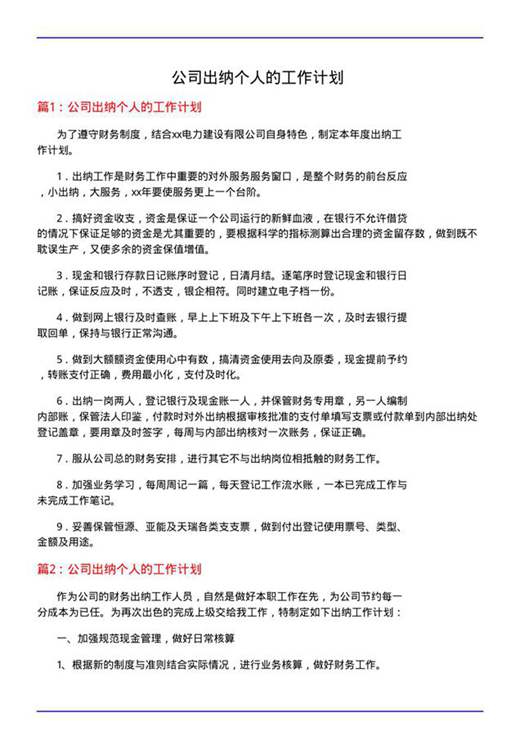 公司出纳个人的工作计划

篇1：公司出纳个人的工作计划

为了遵守财务制度，结合xx电力建设有限公司自身特色，制定本年度出纳工作计划。

1．出纳工作是财务工作中重要的对外服务服务窗口，是整个财务的前台反应，小出纳，大服务，xx年要使服务更上一个台阶。

2．搞好资金收支，资金是保证一个公司运行的新鲜血液，在银行不允许借贷的情况下保证足够的资金是尤其重要的，要根据科学的指标测算出合理的资金留存数，做到既不耽误生产，又使多余的资金保值增值。

3．现金和银行存款日记账序时登记，日清月结。逐笔序时登记现金和银行日记账，保证反应及时，不透支，银企相符。同时建立电子档一份。

4．做到网上银行及时查账，早上上下班及下午上下班各一次，及时去银行提取回单，保持与银行正常沟通。

5．做到大额额资金使用心中有数，搞清资金使用去向及原委，现金提前予约，转账支付正确，费用最小化，支付及时化。

6．出纳一岗两人，登记银行及现金账一人，并保管财务专用章，另一人编制内部账，保管法人印鉴，付款时对外出纳根据审核批准的支付单填写支票或付款单到内部出纳处登记盖章，要用章及时签字，每周与内部出纳核对一次账务，保证正确。

7．服从公司总的财务安排，进行其它不与出纳岗位相抵触的财务工作。

8．加强业务学习，每周周记一篇，每天登记工作流水账，一本已完成工作与未完成工作笔记。

9．妥善保管恒源、亚能及天瑞各类支支票，做到付出登记使用票号、类型、金额及用途。

篇2：公司出纳个人的工作计划

作为公司的财务出纳工作人员，自然是做好本职工作在先，为公司节约每一分成本为已任。为再次出色的完成上级交给我工作，特制定如下出纳工作计划：

一、加强规范现金管理，做好日常核算

1、根据新的制度与准则结合实际情况，进行业务核算，做好财务工作。